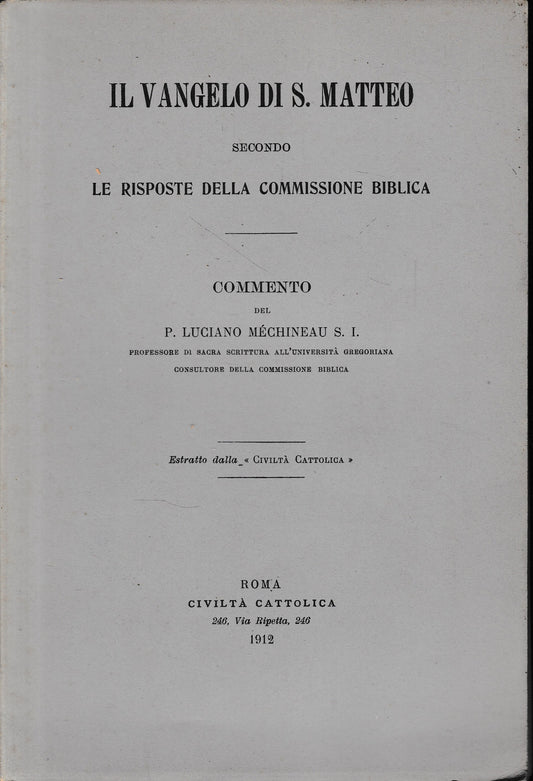 IL VANGELO DI S. MATTEO

SECONDO

LE RISPOSTE DELLA COMMISSIONE BIBLICA

COMMENTO

DEL

P. LUCIANO MÉCHINEAU S. I.

PROFESSORE DI SACRA SCRITTURA ALL'UNIVERSITÀ GREGORIANA

CONSULTORE DELLA COMMISSIONE BIBLICA

Estratto dalla « CIVILTÀ CATTOLICA »

ROMA

CIVILTÀ CATTOLICA

246, Via Ripetta, 246

1912